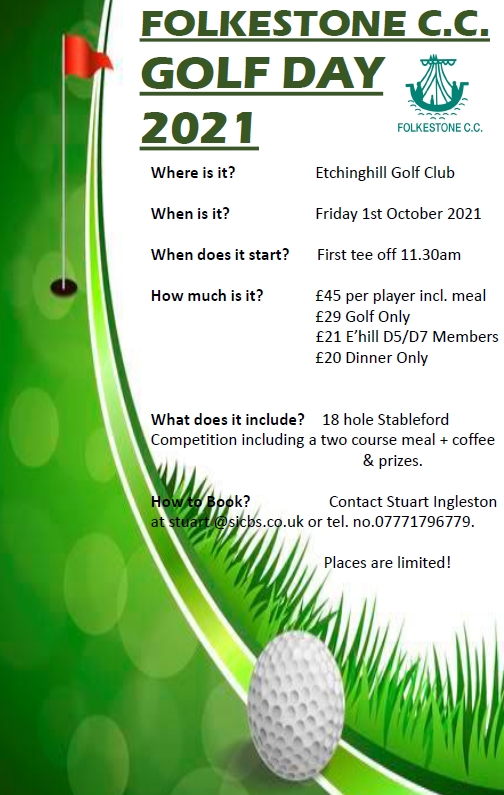 FOLKESTONE C.C.
GOLF DAY
2021

FOLKESTONE C.C.

Where is it? Etchinghill Golf Club

When is it? Friday 1st October 2021

When does it start? First tee off 11.30am

How much is it? £45 per player incl. meal
£29 Golf Only
£21 E'hill D5/D7 Members
£20 Dinner Only

What does it include? 18 hole Stableford Competition including a two course meal + coffee & prizes.

How to Book? Contact Stuart Ingleston at stuart @sicbs.co.uk or tel. no.07771796779.

Places are limited!